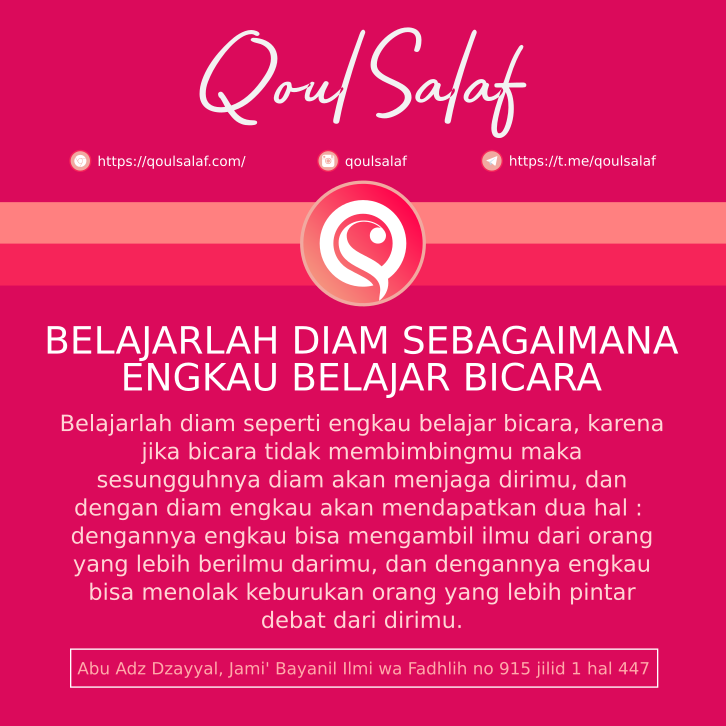 QoulSalaf

https://qoulsalaf.com/ qoulsalaf https://t.me/qoulsalaf

BELAJARLAH DIAM SEBAGAIMANA ENGKAU BELAJAR BICARA

Belajarlah diam seperti engkau belajar bicara, karena jika bicara tidak membimbingmu maka sesungguhnya diam akan menjaga dirimu, dan dengan diam engkau akan mendapatkan dua hal : dengannya engkau bisa mengambil ilmu dari orang yang lebih berilmu darimu, dan dengannya engkau bisa menolak keburukan orang yang lebih pintar debat dari dirimu.

Abu Adz Dzayyal, Jami' Bayanil Ilmi wa Fadhlih no 915 jilid 1 hal 447